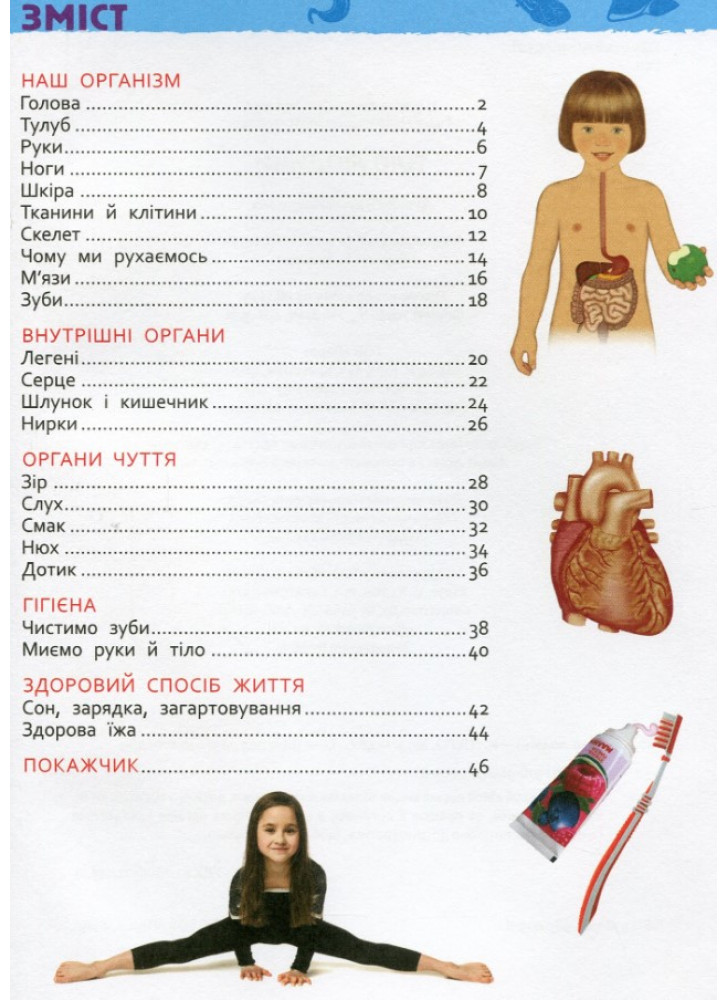 ЗМІСТ

НАШ ОРГАНІЗМ
Голова 2
Тулуб 4
Руки 6
Ноги 7
Шкіра 8
Тканини й клітини 10
Скелет 12
Чому ми рухаємось 14
М'язи 16
Зуби 18

ВНУТРІШНІ ОРГАНИ
Легені 20
Серце 22
Шлунок і кишечник 24
Нирки 26

ОРГАНИ ЧУТТЯ
Зір 28
Слух 30
Смак 32
Нюх 34
Дотик 36

ГІГІЄНА
Чистимо зуби 38
Миємо руки й тіло 40

ЗДОРОВИЙ СПОСІБ ЖИТТЯ
Сон, зарядка, загартовування 42
Здорова їжа 44

ПОКАЖЧИК 46